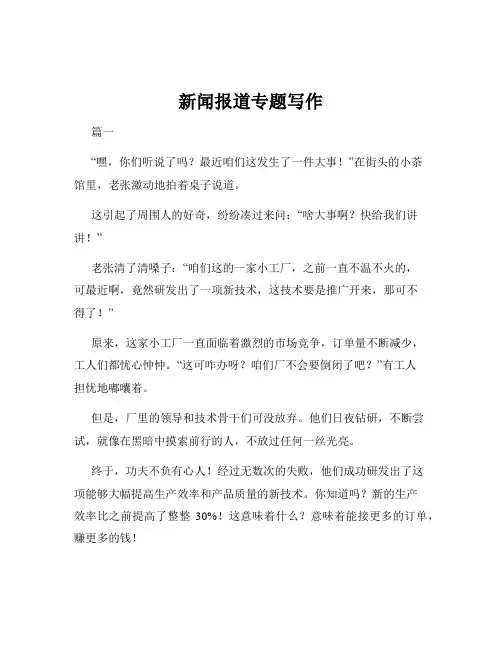 新闻报道专题写作

篇一

“嘿，你们听说了吗？最近咱们这发生了一件大事！”在街头的小茶馆里，老张激动地拍着桌子说道。

这引起了周围人的好奇，纷纷凑过来问：“啥大事啊？快给我们讲讲！”

老张清了清嗓子：“咱们这的一家小工厂，之前一直不温不火的，可最近啊，竟然研发出了一项新技术，这技术要是推广开来，那可不得了！”

原来，这家小工厂一直面临着激烈的市场竞争，订单量不断减少，工人们都忧心忡忡。“这可咋办呀？咱们厂不会要倒闭了吧？”有工人担忧地嘟囔着。

但是，厂里的领导和技术骨干们可没放弃。他们日夜钻研，不断尝试，就像在黑暗中摸索前行的人，不放过任何一丝光亮。

终于，功夫不负有心人！经过无数次的失败，他们成功研发出了这项能够大幅提高生产效率和产品质量的新技术。你知道吗？新的生产效率比之前提高了整整 30%！这意味着什么？意味着能接更多的订单，赚更多的钱！